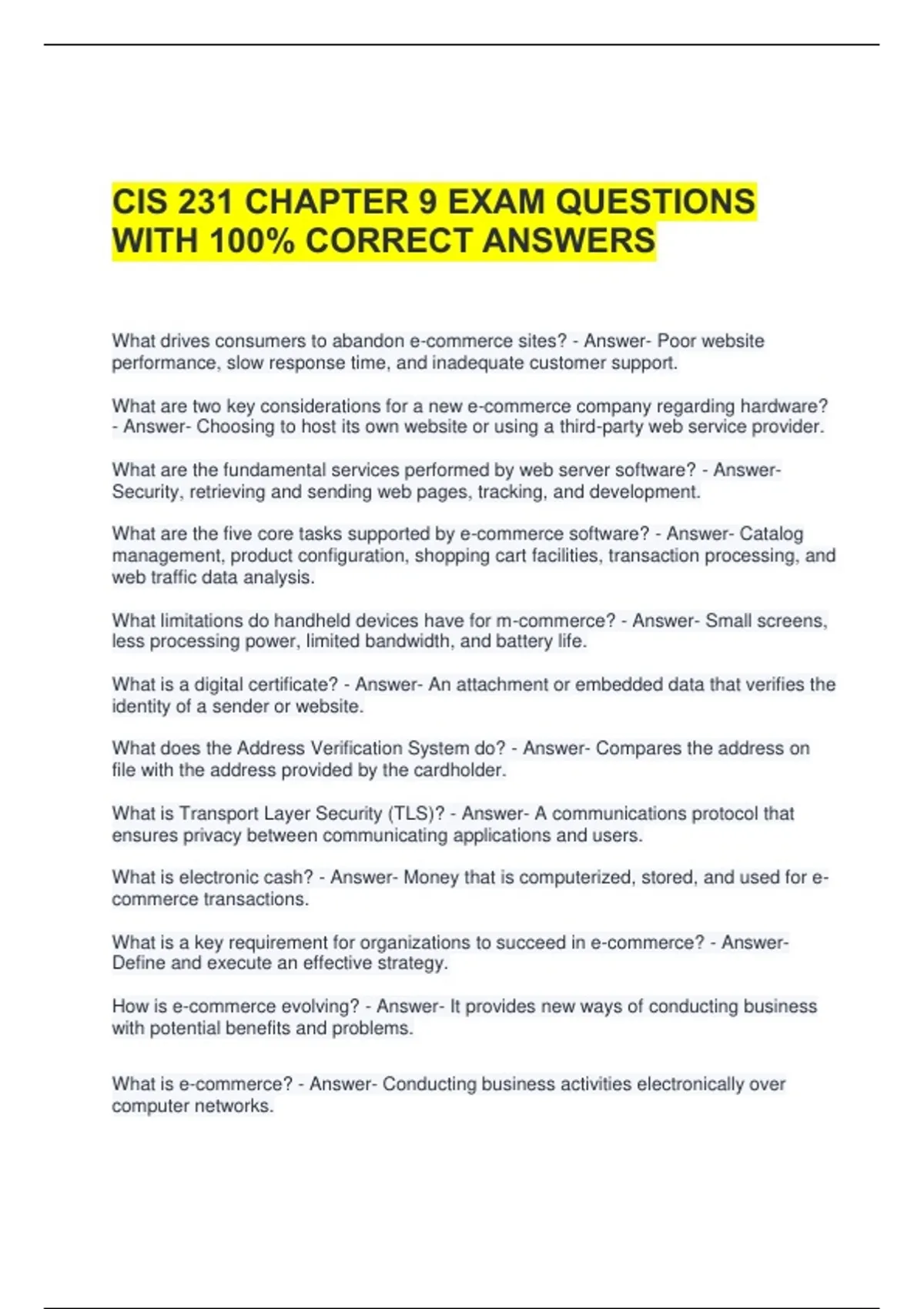 CIS 231 CHAPTER 9 EXAM QUESTIONS WITH 100% CORRECT ANSWERS

What drives consumers to abandon e-commerce sites? - Answer- Poor website performance, slow response time, and inadequate customer support.

What are two key considerations for a new e-commerce company regarding hardware? - Answer- Choosing to host its own website or using a third-party web service provider.

What are the fundamental services performed by web server software? - Answer- Security, retrieving and sending web pages, tracking, and development.

What are the five core tasks supported by e-commerce software? - Answer- Catalog management, product configuration, shopping cart facilities, transaction processing, and web traffic data analysis.

What limitations do handheld devices have for m-commerce? - Answer- Small screens, less processing power, limited bandwidth, and battery life.

What is a digital certificate? - Answer- An attachment or embedded data that verifies the identity of a sender or website.

What does the Address Verification System do? - Answer- Compares the address on file with the address provided by the cardholder.

What is Transport Layer Security (TLS)? - Answer- A communications protocol that ensures privacy between communicating applications and users.

What is electronic cash? - Answer- Money that is computerized, stored, and used for e-commerce transactions.

What is a key requirement for organizations to succeed in e-commerce? - Answer- Define and execute an effective strategy.

How is e-commerce evolving? - Answer- It provides new ways of conducting business with potential benefits and problems.

What is e-commerce? - Answer- Conducting business activities electronically over computer networks.